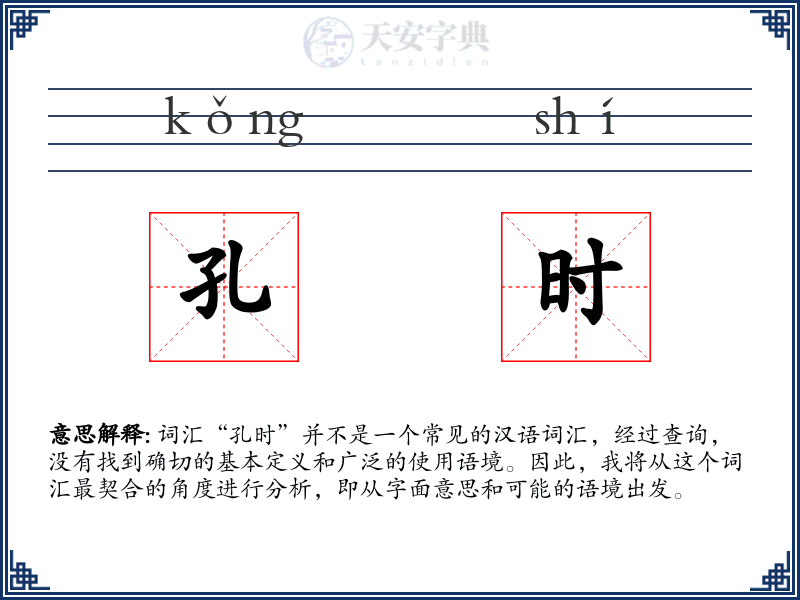 天安字典
tanzidian

kǒng shí

孔 时

意思解释: 词汇“孔时”并不是一个常见的汉语词汇，经过查询，没有找到确切的基本定义和广泛的使用语境。因此，我将从这个词汇最契合的角度进行分析，即从字面意思和可能的语境出发。